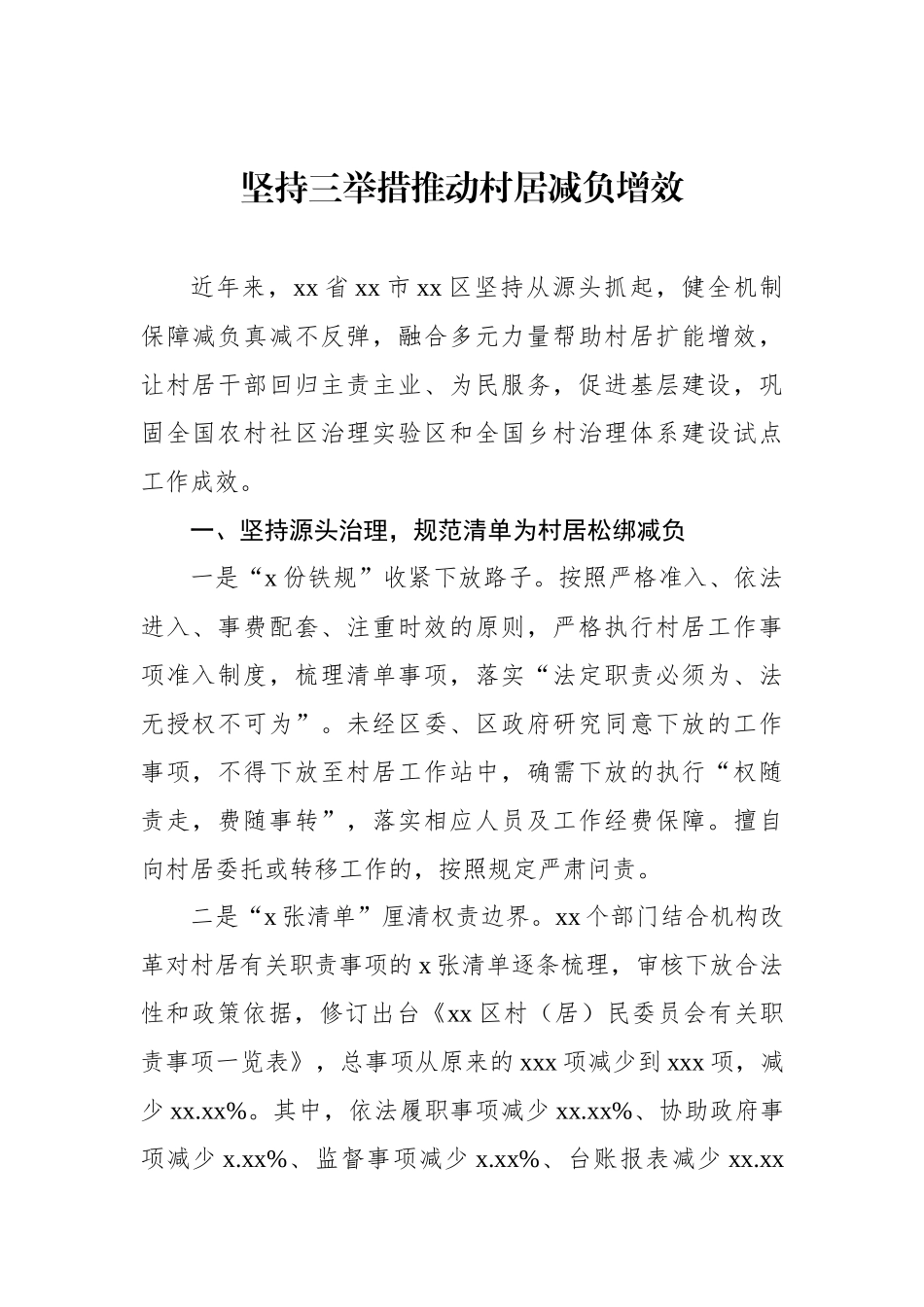 坚持三举措推动村居减负增效

近年来，xx省xx市xx区坚持从源头抓起，健全机制保障减负真减不反弹，融合多元力量帮助村居扩能增效，让村居干部回归主责主业、为民服务，促进基层建设，巩固全国农村社区治理实验区和全国乡村治理体系建设试点工作成效。

一、坚持源头治理，规范清单为村居松绑减负

一是“x份铁规”收紧下放路子。按照严格准入、依法进入、事费配套、注重时效的原则，严格执行村居工作事项准入制度，梳理清单事项，落实“法定职责必须为、法无授权不可为”。未经区委、区政府研究同意下放的工作事项，不得下放至村居工作站中，确需下放的执行“权随责走，费随事转”，落实相应人员及工作经费保障。擅自向村居委托或转移工作的，按照规定严肃问责。

二是“x张清单”厘清权责边界。xx个部门结合机构改革对村居有关职责事项的x张清单逐条梳理，审核下放合法性和政策依据，修订出台《xx区村（居）民委员会有关职责事项一览表》，总事项从原来的xxx项减少到xxx项，减少xx.xx%。其中，依法履职事项减少xx.xx%、协助政府事项减少x.xx%、监督事项减少x.xx%、台账报表减少xx.xx